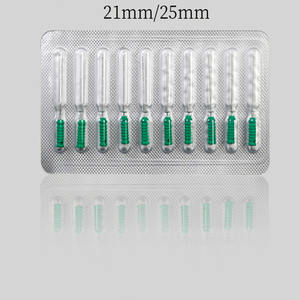 21mm/25mm